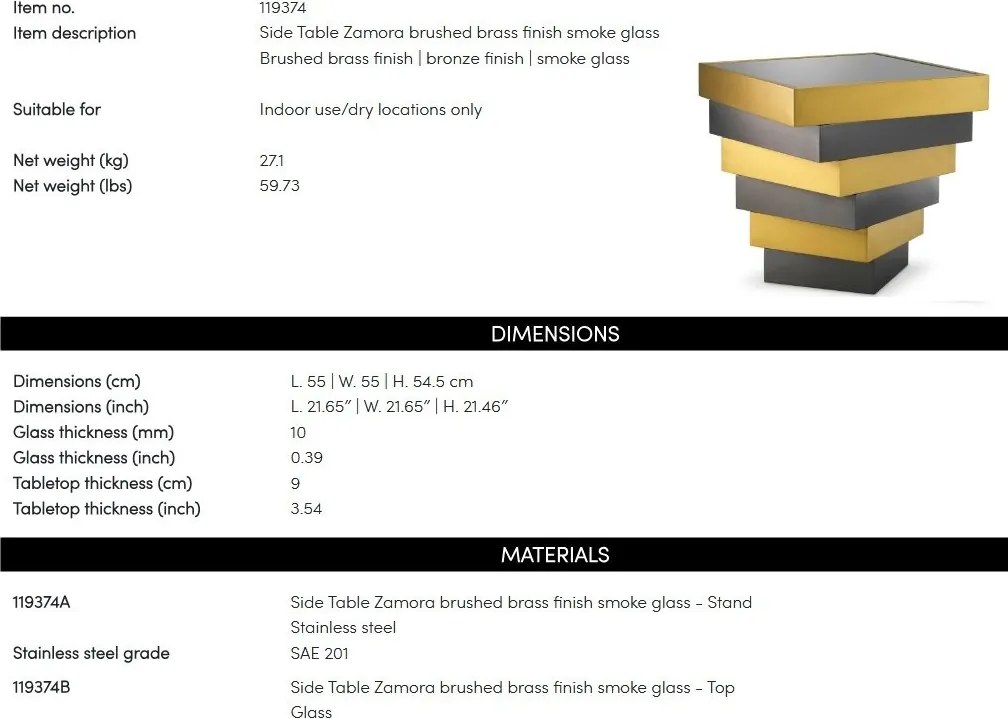 Item no.
119374

Item description
Side Table Zamora brushed brass finish smoke glass
Brushed brass finish | bronze finish | smoke glass

Suitable for
Indoor use/dry locations only

Net weight (kg)
27.1

Net weight (lbs)
59.73

DIMENSIONS

Dimensions (cm)
L. 55 | W. 55 | H. 54.5 cm

Dimensions (inch)
L. 21.65" | W. 21.65" | H. 21.46"

Glass thickness (mm)
10

Glass thickness (inch)
0.39

Tabletop thickness (cm)
9

Tabletop thickness (inch)
3.54

MATERIALS

119374A
Side Table Zamora brushed brass finish smoke glass - Stand
Stainless steel

Stainless steel grade
SAE 201

119374B
Side Table Zamora brushed brass finish smoke glass - Top
Glass